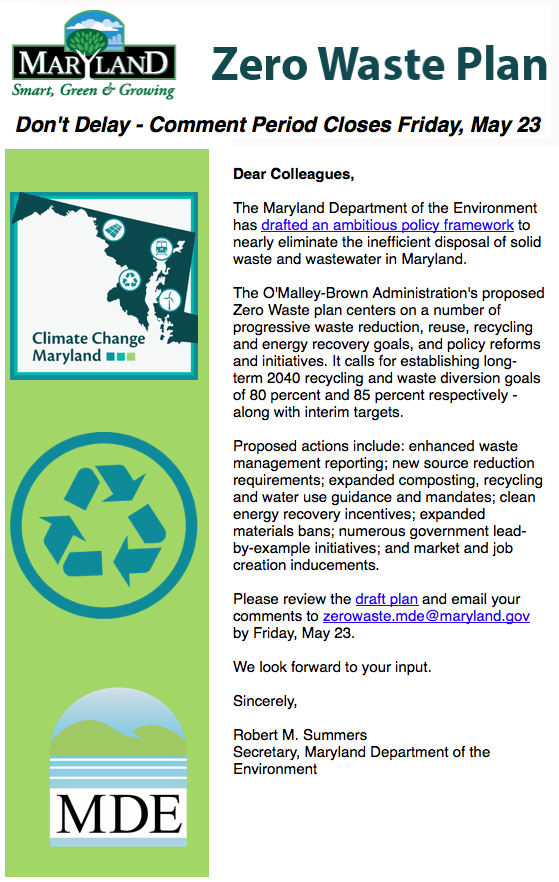 MARYLAND
Smart, Green & Growing

Zero Waste Plan

Don't Delay - Comment Period Closes Friday, May 23

Climate Change Maryland

MDE

Dear Colleagues,

The Maryland Department of the Environment has drafted an ambitious policy framework to nearly eliminate the inefficient disposal of solid waste and wastewater in Maryland.

The O'Malley-Brown Administration's proposed Zero Waste plan centers on a number of progressive waste reduction, reuse, recycling and energy recovery goals, and policy reforms and initiatives. It calls for establishing long-term 2040 recycling and waste diversion goals of 80 percent and 85 percent respectively - along with interim targets.

Proposed actions include: enhanced waste management reporting; new source reduction requirements; expanded composting, recycling and water use guidance and mandates; clean energy recovery incentives; expanded materials bans; numerous government lead-by-example initiatives; and market and job creation inducements.

Please review the draft plan and email your comments to zerowaste.mde@maryland.gov by Friday, May 23.

We look forward to your input.

Sincerely,

Robert M. Summers
Secretary, Maryland Department of the Environment